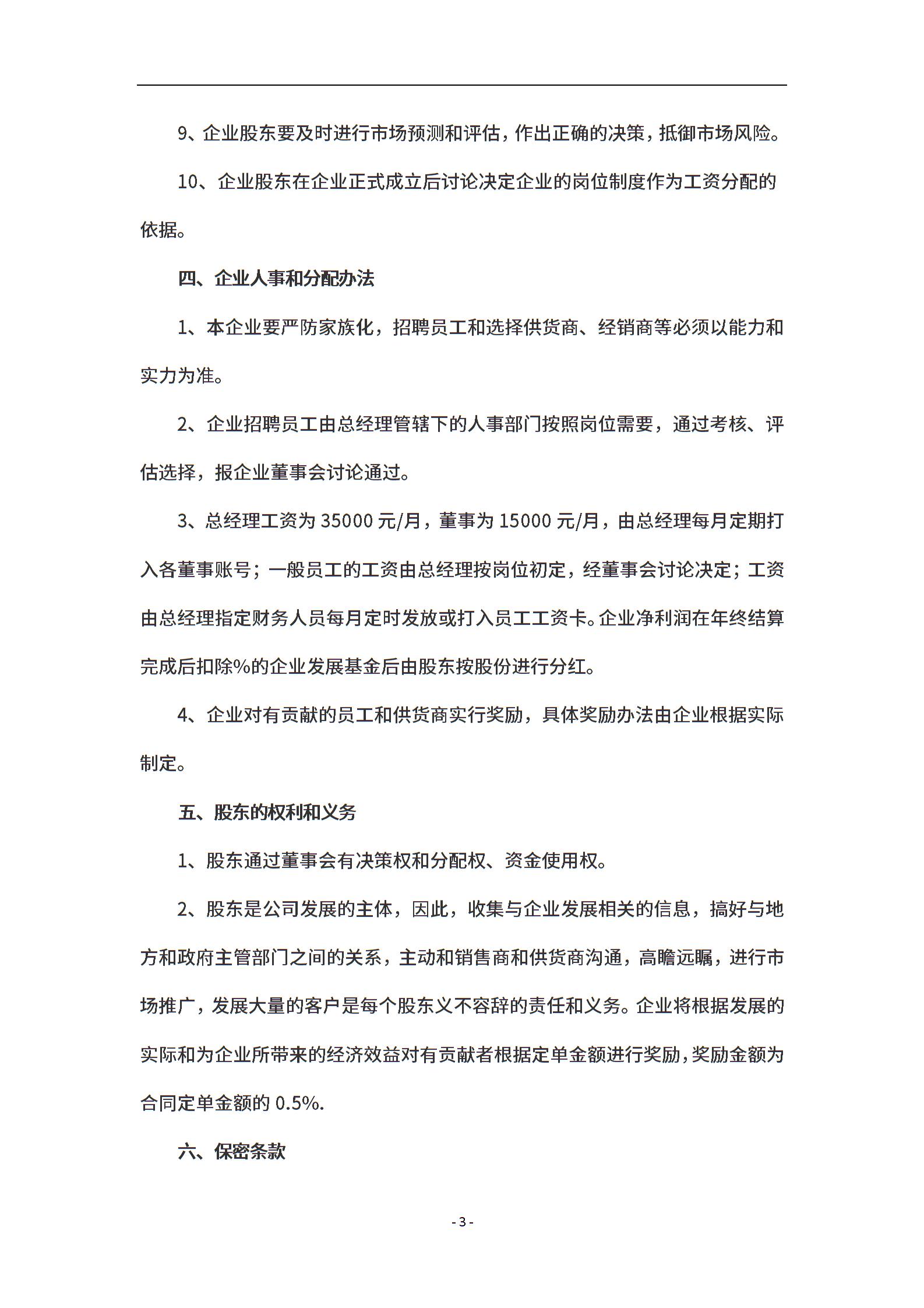 9、企业股东要及时进行市场预测和评估，作出正确的决策，抵御市场风险。

10、企业股东在企业正式成立后讨论决定企业的岗位制度作为工资分配的依据。

四、企业人事和分配办法

1、本企业要严防家族化，招聘员工和选择供货商、经销商等必须以能力和实力为准。

2、企业招聘员工由总经理管辖下的人事部门按照岗位需要，通过考核、评估选择，报企业董事会讨论通过。

3、总经理工资为 35000 元/月，董事为 15000 元/月，由总经理每月定期打入各董事账号；一般员工的工资由总经理按岗位初定，经董事会讨论决定；工资由总经理指定财务人员每月定时发放或打入员工工资卡。企业净利润在年终结算完成后扣除%的企业发展基金后由股东按股份进行分红。

4、企业对有贡献的员工和供货商实行奖励，具体奖励办法由企业根据实际制定。

五、股东的权利和义务

1、股东通过董事会有决策权和分配权、资金使用权。

2、股东是公司发展的主体，因此，收集与企业发展相关的信息，搞好与地方和政府主管部门之间的关系，主动和销售商和供货商沟通，高瞻远瞩，进行市场推广，发展大量的客户是每个股东义不容辞的责任和义务。企业将根据发展的实际和为企业所带来的经济效益对有贡献者根据定单金额进行奖励，奖励金额为合同定单金额的 0.5%.

六、保密条款

- 3 -